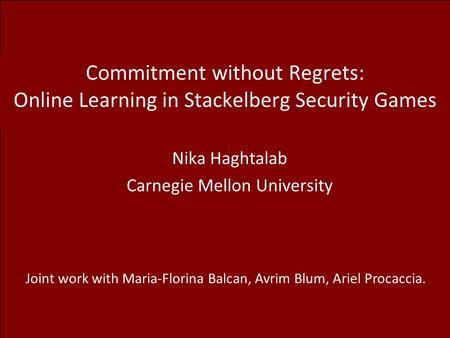 Commitment without Regrets:
Online Learning in Stackelberg Security Games

Nika Haghtalab
Carnegie Mellon University

Joint work with Maria-Florina Balcan, Avrim Blum, Ariel Procaccia.